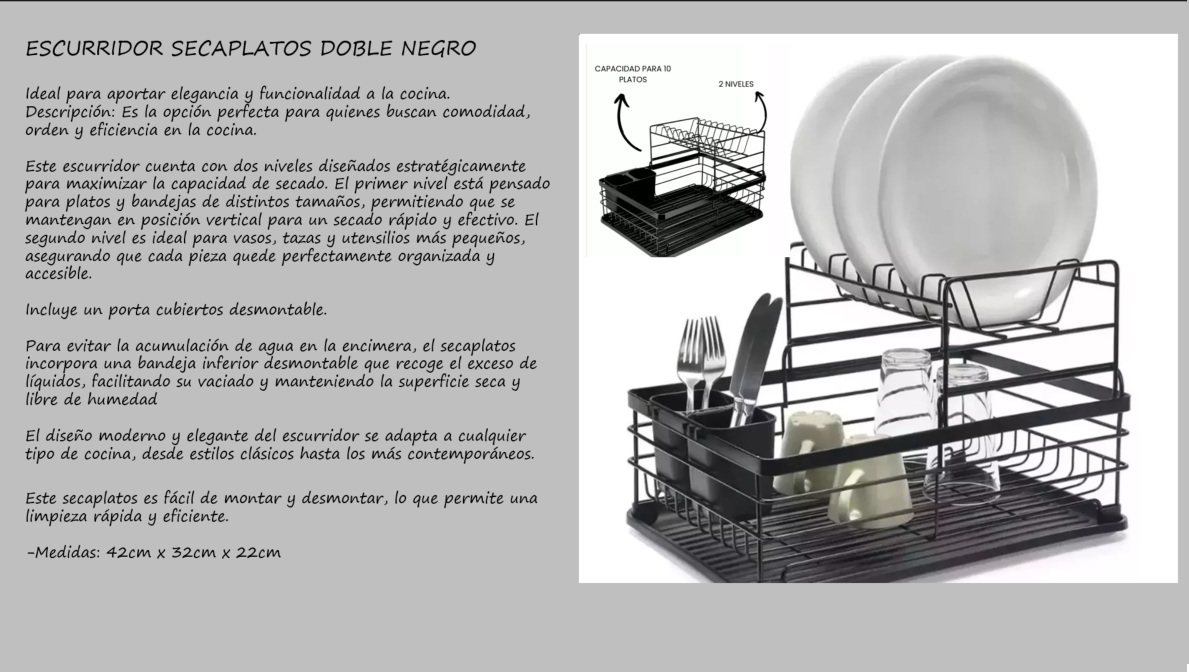 ESCURRIDOR SECAPLATOS DOBLE NEGRO

Ideal para aportar elegancia y funcionalidad a la cocina. Descripción: Es la opción perfecta para quienes buscan comodidad, orden y eficiencia en la cocina.

Este escurridor cuenta con dos niveles diseñados estratégicamente para maximizar la capacidad de secado. El primer nivel está pensado para platos y bandejas de distintos tamaños, permitiendo que se mantengan en posición vertical para un secado rápido y efectivo. El segundo nivel es ideal para vasos, tazas y utensilios más pequeños, asegurando que cada pieza quede perfectamente organizada y accesible.

Incluye un porta cubiertos desmontable.

Para evitar la acumulación de agua en la encimera, el secaplatos incorpora una bandeja inferior desmontable que recoge el exceso de líquidos, facilitando su vaciado y manteniendo la superficie seca y libre de humedad

El diseño moderno y elegante del escurridor se adapta a cualquier tipo de cocina, desde estilos clásicos hasta los más contemporáneos.

Este secaplatos es fácil de montar y desmontar, lo que permite una limpieza rápida y eficiente.

-Medidas: 42cm x 32cm x 22cm

CAPACIDAD PARA 10 PLATOS

2 NIVELES